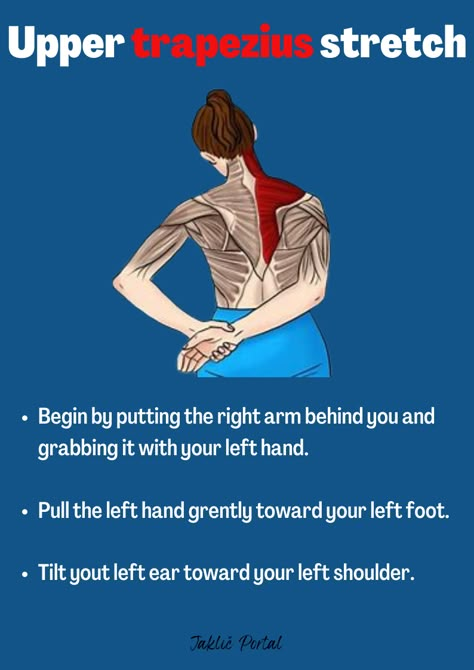 Upper trapezius stretch

• Begin by putting the right arm behind you and grabbing it with your left hand.

• Pull the left hand grently toward your left foot.

• Tilt yout left ear toward your left shoulder.

Jaklič Portal